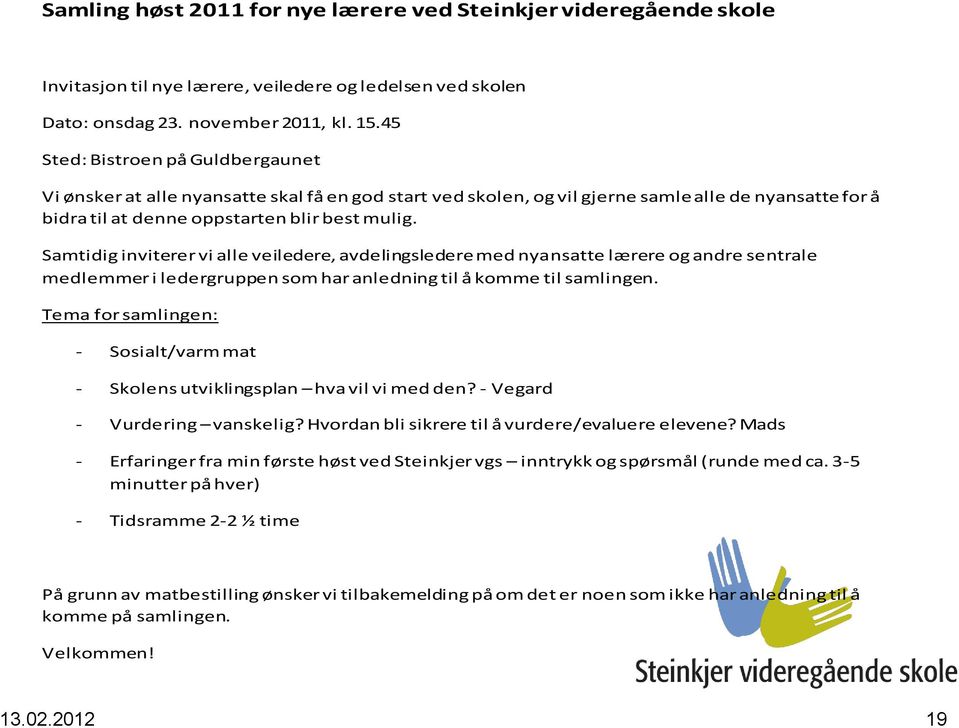 Samling høst 2011 for nye lærere ved Steinkjer videregående skole

Invitasjon til nye lærere, veiledere og ledelsen ved skolen

Dato: onsdag 23. november 2011, kl. 15.45

Sted: Bistroen på Guldbergaunet

Vi ønsker at alle nyansatte skal få en god start ved skolen, og vil gjerne samle alle de nyansatte for å bidra til at denne oppstarten blir best mulig.

Samtidig inviterer vi alle veiledere, avdelingsledere med nyansatte lærere og andre sentrale medlemmer i ledergruppen som har anledning til å komme til samlingen.

Tema for samlingen:

- Sosialt/varm mat

- Skolens utviklingsplan – hva vil vi med den? - Vegard

- Vurdering – vanskelig? Hvordan bli sikrere til å vurdere/evaluere elevene? Mads

- Erfaringer fra min første høst ved Steinkjer vgs – inntrykk og spørsmål (runde med ca. 3-5 minutter på hver)

- Tidsramme 2-2 ½ time

På grunn av matbestilling ønsker vi tilbakemelding på om det er noen som ikke har anledning til å komme på samlingen.

Velkommen!

Steinkjer videregående skole

13.02.2012

19